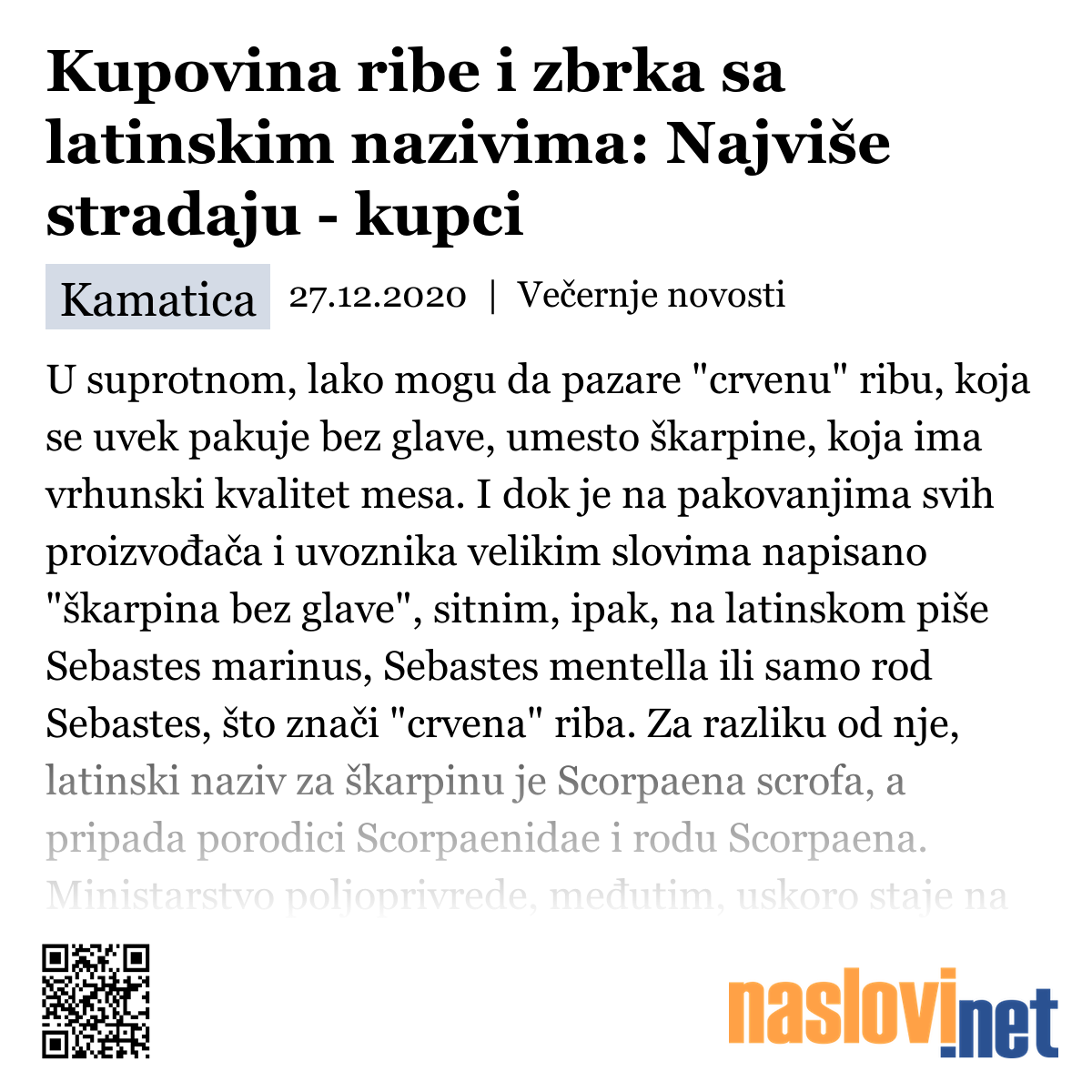 Kupovina ribe i zbrka sa latinskim nazivima: Najviše stradaju - kupci

Kamatica 27.12.2020 | Večernje novosti

U suprotnom, lako mogu da pazare "crvenu" ribu, koja se uvek pakuje bez glave, umesto škarpine, koja ima vrhunski kvalitet mesa. I dok je na pakovanjima svih proizvođača i uvoznika velikim slovima napisano "škarpina bez glave", sitnim, ipak, na latinskom piše Sebastes marinus, Sebastes mentella ili samo rod Sebastes, što znači "crvena" riba. Za razliku od nje, latinski naziv za škarpinu je Scorpaena scrofa, a pripada porodici Scorpaenidae i rodu Scorpaena. Ministarstvo poljoprivrede, međutim, uskoro staje na

naslovi.net